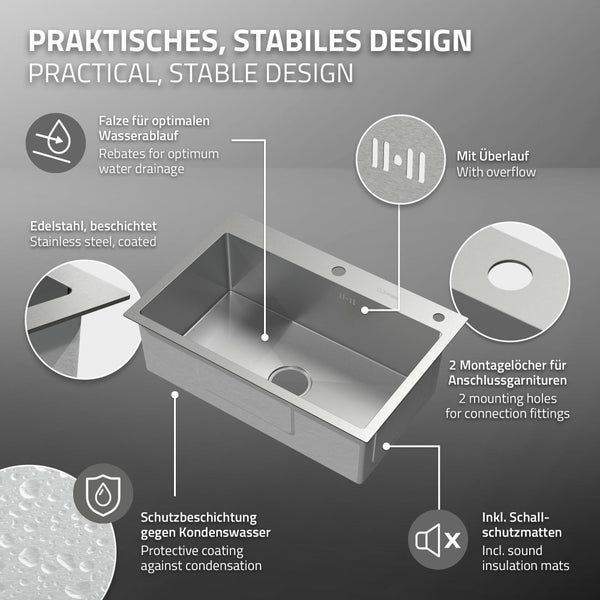 PRAKTISCHES, STABILES DESIGN
PRACTICAL, STABLE DESIGN

Falze für optimalen Wasserablauf
Rebates for optimum water drainage

Mit Überlauf
With overflow

Edelstahl, beschichtet
Stainless steel, coated

2 Montagelöcher für Anschlussgarnituren
2 mounting holes for connection fittings

Schutzbeschichtung gegen Kondenswasser
Protective coating against condensation

Inkl. Schallschutzmatten
Incl. sound insulation mats